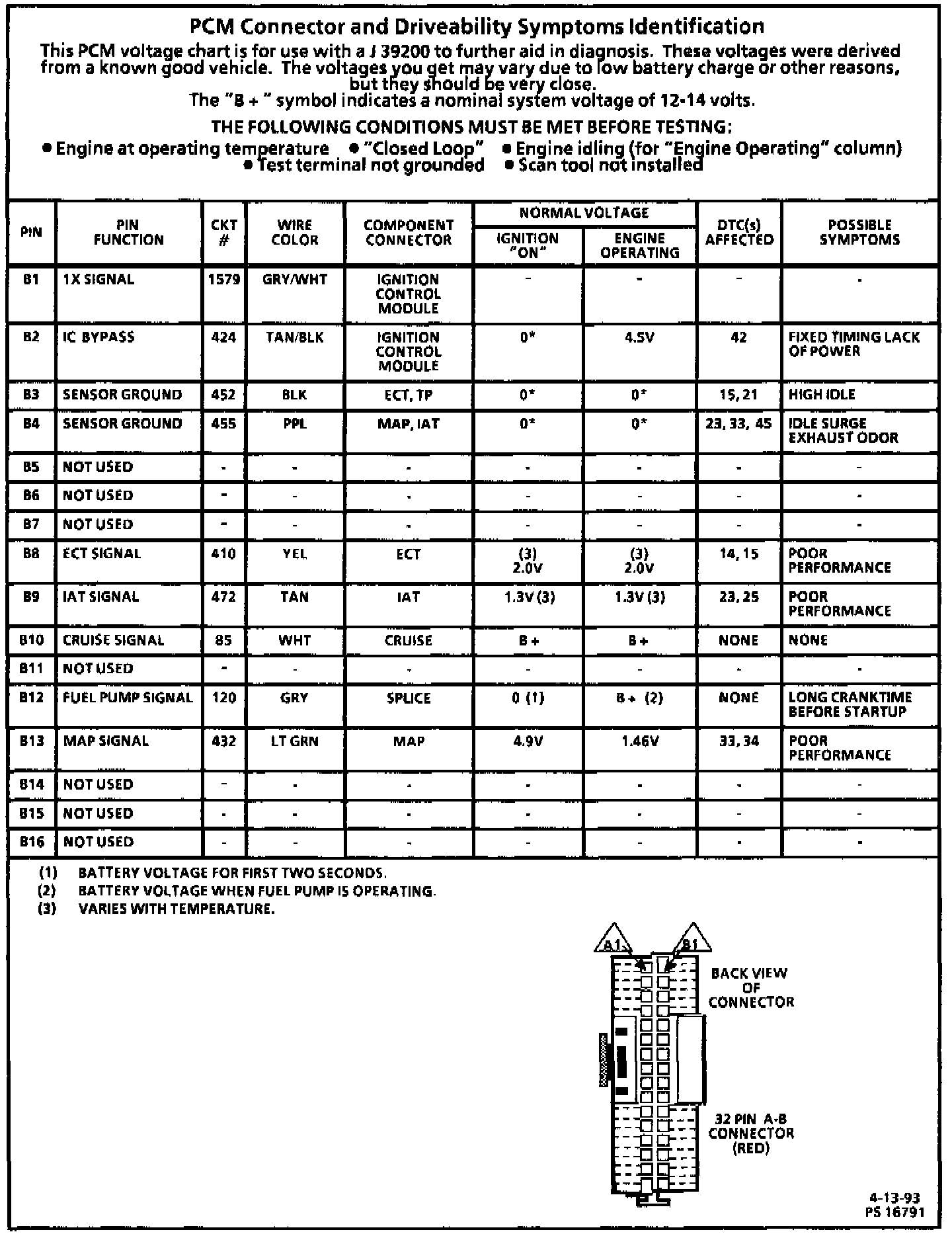 PCM Connector and Driveability Symptoms Identification

This PCM voltage chart is for use with a J 39200 to further aid in diagnosis. These voltages were derived from a known good vehicle. The voltages you get may vary due to low battery charge or other reasons, but they should be very close.
The "B + " symbol indicates a nominal system voltage of 12-14 volts.

THE FOLLOWING CONDITIONS MUST BE MET BEFORE TESTING:
● Engine at operating temperature ● "Closed Loop" ● Engine idling (for "Engine Operating" column) ● Test terminal not grounded ● Scan tool not installed

| PIN | PIN FUNCTION | CKT # | WIRE COLOR | COMPONENT CONNECTOR | NORMAL VOLTAGE IGNITION "ON" | NORMAL VOLTAGE ENGINE OPERATING | DTC(s) AFFECTED | POSSIBLE SYMPTOMS |
|---|---|---|---|---|---|---|---|---|
| B1 | 1X SIGNAL | 1579 | GRY/WHT | IGNITION CONTROL MODULE | - | - | - | - |
| B2 | IC BYPASS | 424 | TAN/BLK | IGNITION CONTROL MODULE | 0* | 4.5V | 42 | FIXED TIMING LACK OF POWER |
| B3 | SENSOR GROUND | 452 | BLK | ECT, TP | 0* | 0* | 15, 21 | HIGH IDLE |
| B4 | SENSOR GROUND | 455 | PPL | MAP, IAT | 0* | 0* | 23, 33, 45 | IDLE SURGE EXHAUST ODOR |
| B5 | NOT USED | - | - | - | - | - | - | - |
| B6 | NOT USED | - | - | - | - | - | - | - |
| B7 | NOT USED | - | - | - | - | - | - | - |
| B8 | ECT SIGNAL | 410 | YEL | ECT | (3) 2.0V | (3) 2.0V | 14, 15 | POOR PERFORMANCE |
| B9 | IAT SIGNAL | 472 | TAN | IAT | 1.3V (3) | 1.3V (3) | 23, 25 | POOR PERFORMANCE |
| B10 | CRUISE SIGNAL | 85 | WHT | CRUISE | B + | B + | NONE | NONE |
| B11 | NOT USED | - | - | - | - | - | - | - |
| B12 | FUEL PUMP SIGNAL | 120 | GRY | SPLICE | 0 (1) | B + (2) | NONE | LONG CRANKTIME BEFORE STARTUP |
| B13 | MAP SIGNAL | 432 | LT GRN | MAP | 4.9V | 1.46V | 33, 34 | POOR PERFORMANCE |
| B14 | NOT USED | - | - | - | - | - | - | - |
| B15 | NOT USED | - | - | - | - | - | - | - |
| B16 | NOT USED | - | - | - | - | - | - | - |

(1) BATTERY VOLTAGE FOR FIRST TWO SECONDS.
(2) BATTERY VOLTAGE WHEN FUEL PUMP IS OPERATING.
(3) VARIES WITH TEMPERATURE.

A1
B1
BACK VIEW OF CONNECTOR
32 PIN A-B CONNECTOR (RED)

4-13-93
PS 16791